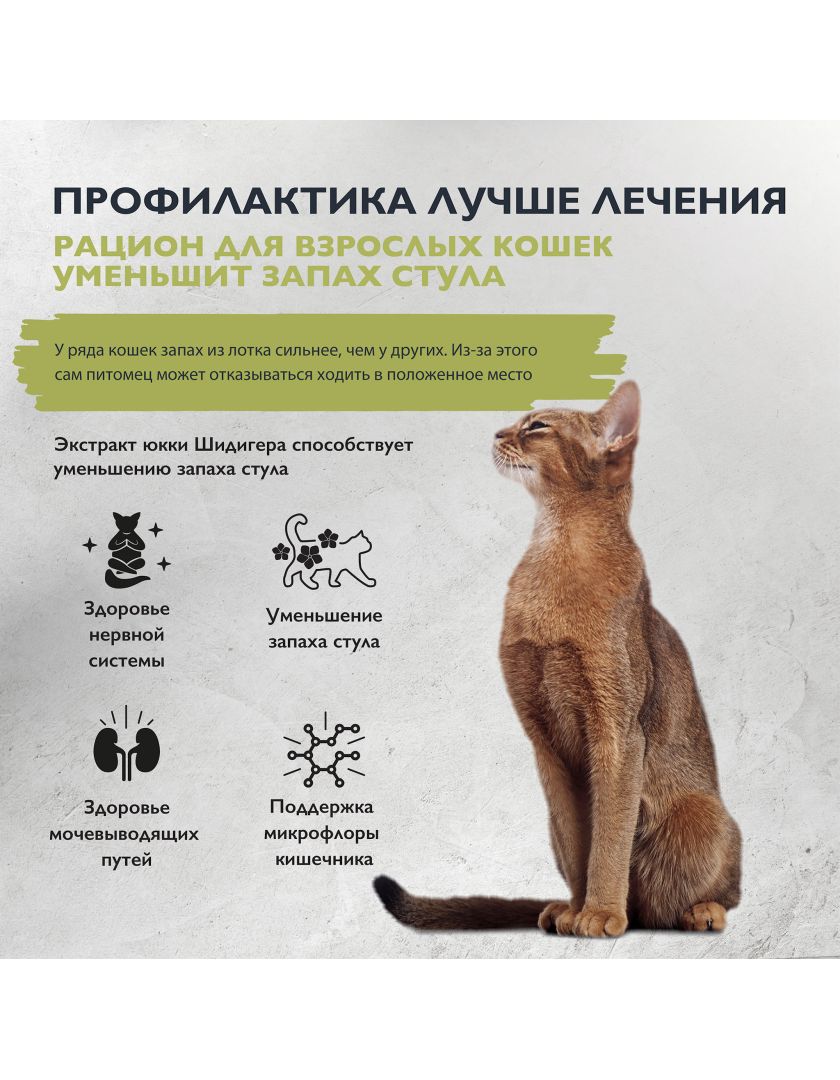 ПРОФИЛАКТИКА ЛУЧШЕ ЛЕЧЕНИЯ
РАЦИОН ДЛЯ ВЗРОСЛЫХ КОШЕК УМЕНЬШИТ ЗАПАХ СТУЛА

У ряда кошек запах из лотка сильнее, чем у других. Из-за этого сам питомец может отказываться ходить в положенное место

Экстракт юкки Шидигера способствует уменьшению запаха стула

Здоровье нервной системы

Уменьшение запаха стула

Здоровье мочевыводящих путей

Поддержка микрофлоры кишечника